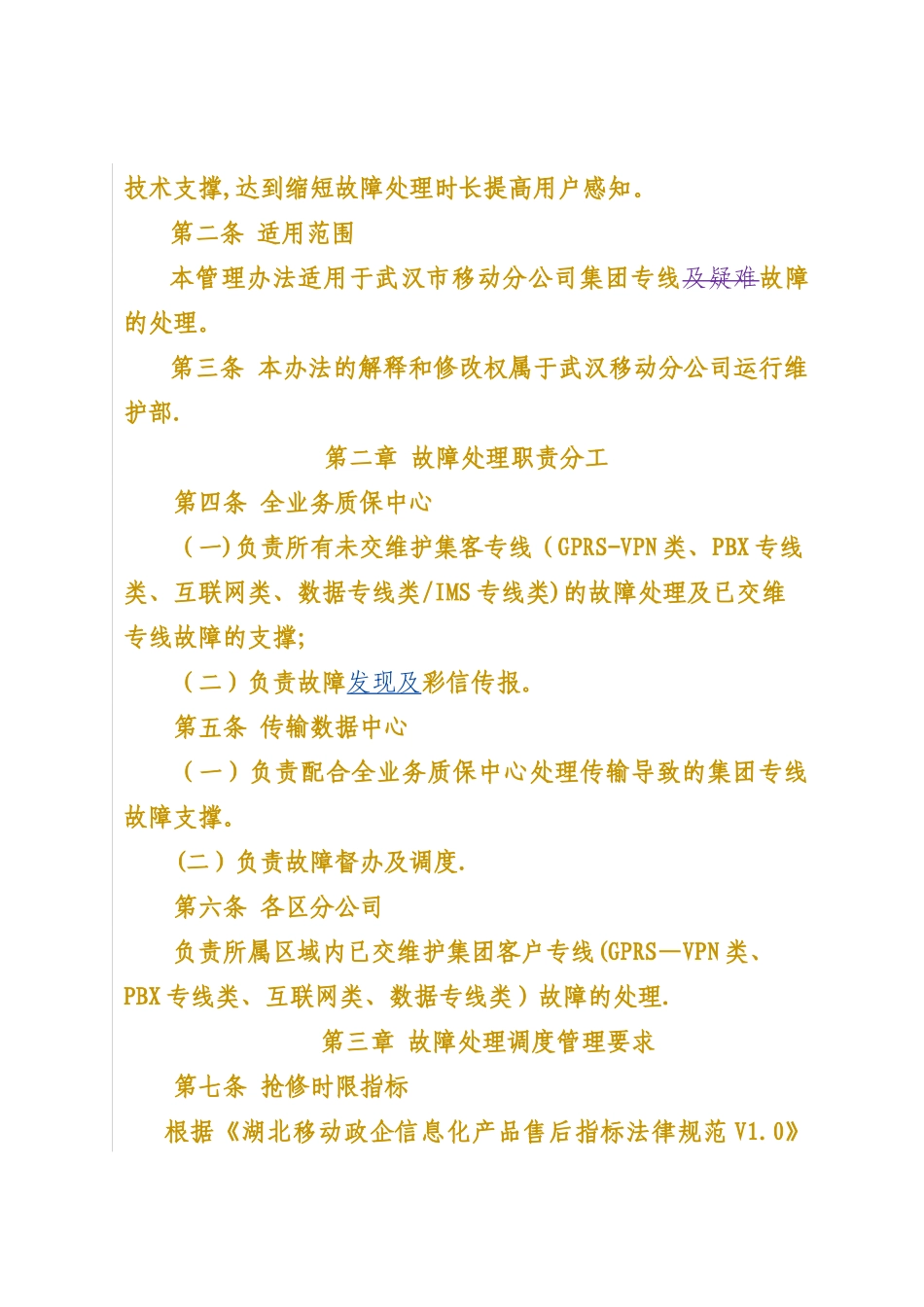 技术支撑,达到缩短故障处理时长提高用户感知。

第二条 适用范围

本管理办法适用于武汉市移动分公司集团专线及疑难故障的处理。

第三条 本办法的解释和修改权属于武汉移动分公司运行维护部.

第二章 故障处理职责分工

第四条 全业务质保中心

(一)负责所有未交维护集客专线(GPRS-VPN类、PBX专线类、互联网类、数据专线类/IMS专线类)的故障处理及已交维专线故障的支撑;

(二)负责故障发现及彩信传报。

第五条 传输数据中心

(一)负责配合全业务质保中心处理传输导致的集团专线故障支撑。

(二)负责故障督办及调度.

第六条 各区分公司

负责所属区域内已交维护集团客户专线(GPRS—VPN类、PBX专线类、互联网类、数据专线类)故障的处理.

第三章 故障处理调度管理要求

第七条 抢修时限指标

根据《湖北移动政企信息化产品售后指标法律规范V1.0》